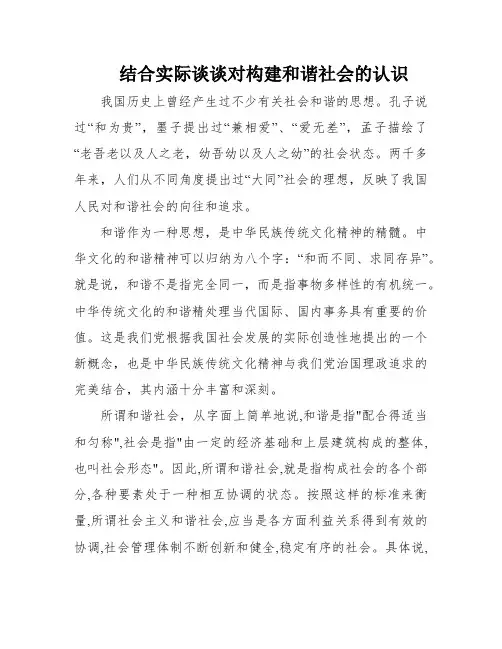 结合实际谈谈对构建和谐社会的认识

我国历史上曾经产生过不少有关社会和谐的思想。孔子说过“和为贵”，墨子提出过“兼相爱”、“爱无差”，孟子描绘了“老吾老以及人之老，幼吾幼以及人之幼”的社会状态。两千多年来，人们从不同角度提出过“大同”社会的理想，反映了我国人民对和谐社会的向往和追求。

和谐作为一种思想，是中华民族传统文化精神的精髓。中华文化的和谐精神可以归纳为八个字：“和而不同、求同存异”。就是说，和谐不是指完全同一，而是指事物多样性的有机统一。中华传统文化的和谐精处理当代国际、国内事务具有重要的价值。这是我们党根据我国社会发展的实际创造性地提出的一个新概念，也是中华民族传统文化精神与我们党治国理政追求的完美结合，其内涵十分丰富和深刻。

所谓和谐社会，从字面上简单地说,和谐是指"配合得适当和匀称",社会是指"由一定的经济基础和上层建筑构成的整体,也叫社会形态"。因此,所谓和谐社会,就是指构成社会的各个部分,各种要素处于一种相互协调的状态。按照这样的标准来衡量,所谓社会主义和谐社会,应当是各方面利益关系得到有效的协调,社会管理体制不断创新和健全,稳定有序的社会。具体说,